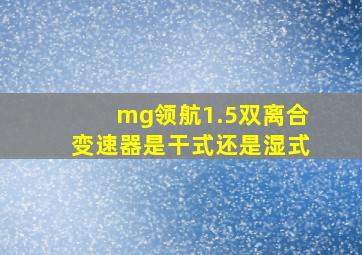 mg领航1.5双离合变速器是干式还是湿式